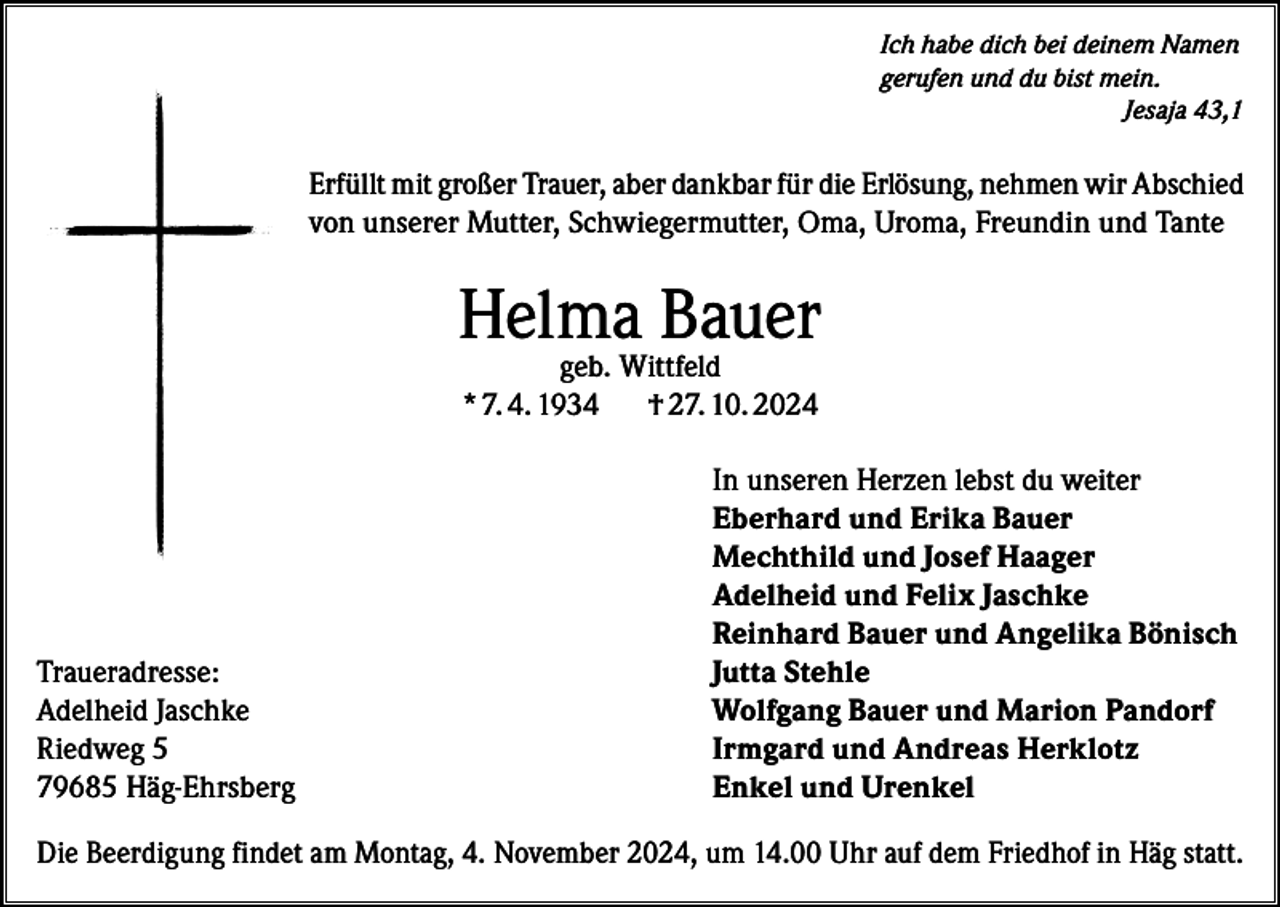 Ich habe dich bei deinem Namen gerufen und du bist mein.
Jesaja 43,1

Erfüllt mit großer Trauer, aber dankbar für die Erlösung, nehmen wir Abschied von unserer Mutter, Schwiegermutter, Oma, Uroma, Freundin und Tante

Helma Bauer
geb. Wittfeld
* 7. 4. 1934 † 27. 10. 2024

In unseren Herzen lebst du weiter
Eberhard und Erika Bauer
Mechthild und Josef Haager
Adelheid und Felix Jaschke
Reinhard Bauer und Angelika Bönisch
Jutta Stehle
Wolfgang Bauer und Marion Pandorf
Irmgard und Andreas Herklotz
Enkel und Urenkel

Traueradresse:
Adelheid Jaschke
Riedweg 5
79685 Häg-Ehrsberg

Die Beerdigung findet am Montag, 4. November 2024, um 14.00 Uhr auf dem Friedhof in Häg statt.